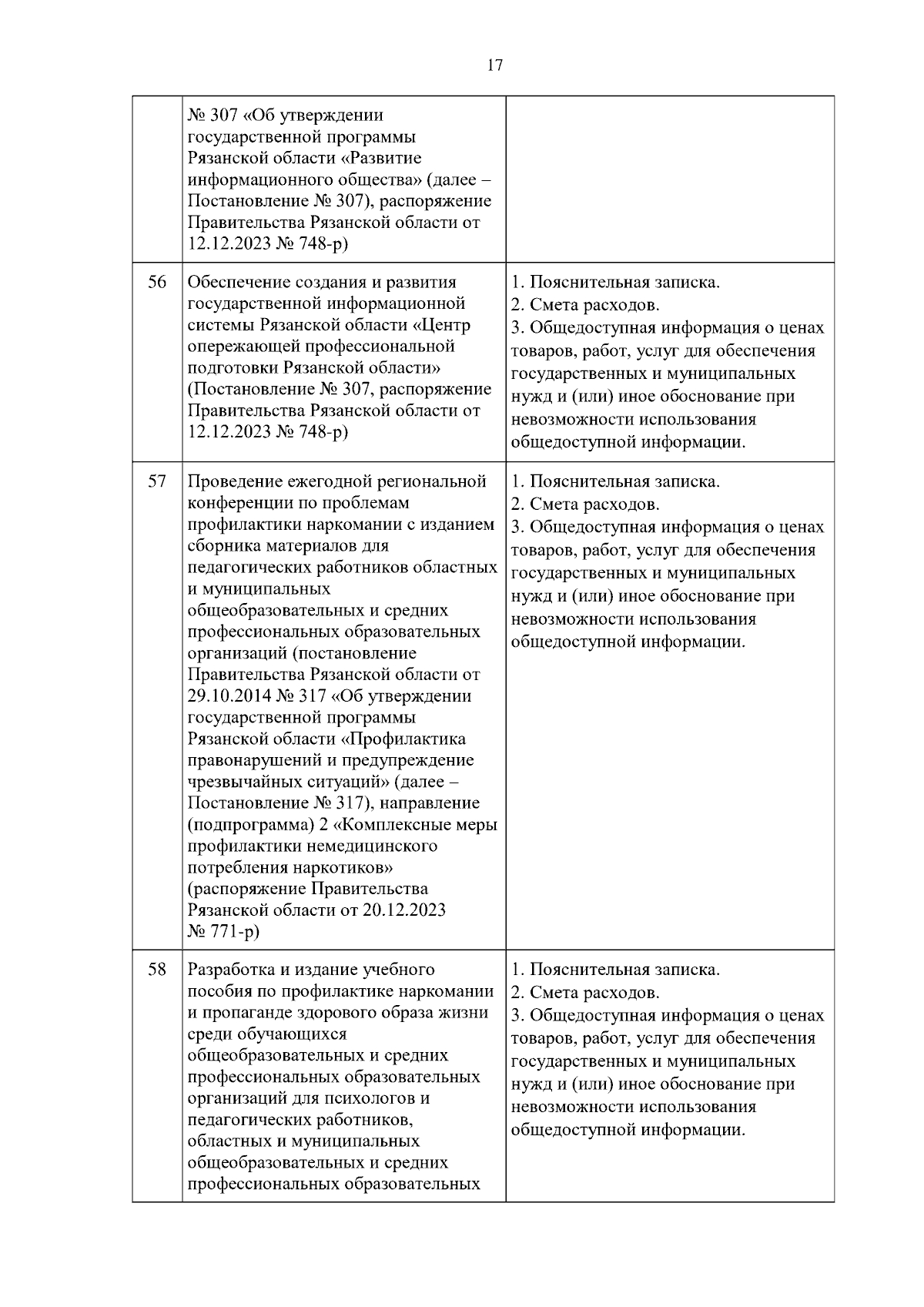 17

|  |  |  |
|---|---|---|
|  | № 307 «Об утверждении государственной программы Рязанской области «Развитие информационного общества» (далее – Постановление № 307), распоряжение Правительства Рязанской области от 12.12.2023 № 748-р) |  |
| 56 | Обеспечение создания и развития государственной информационной системы Рязанской области «Центр опережающей профессиональной подготовки Рязанской области» (Постановление № 307, распоряжение Правительства Рязанской области от 12.12.2023 № 748-р) | 1. Пояснительная записка. 2. Смета расходов. 3. Общедоступная информация о ценах товаров, работ, услуг для обеспечения государственных и муниципальных нужд и (или) иное обоснование при невозможности использования общедоступной информации. |
| 57 | Проведение ежегодной региональной конференции по проблемам профилактики наркомании с изданием сборника материалов для педагогических работников областных и муниципальных общеобразовательных и средних профессиональных образовательных организаций (постановление Правительства Рязанской области от 29.10.2014 № 317 «Об утверждении государственной программы Рязанской области «Профилактика правонарушений и предупреждение чрезвычайных ситуаций» (далее – Постановление № 317), направление (подпрограмма) 2 «Комплексные меры профилактики немедицинского потребления наркотиков» (распоряжение Правительства Рязанской области от 20.12.2023 № 771-р) | 1. Пояснительная записка. 2. Смета расходов. 3. Общедоступная информация о ценах товаров, работ, услуг для обеспечения государственных и муниципальных нужд и (или) иное обоснование при невозможности использования общедоступной информации. |
| 58 | Разработка и издание учебного пособия по профилактике наркомании и пропаганде здорового образа жизни среди обучающихся общеобразовательных и средних профессиональных образовательных организаций для психологов и педагогических работников, областных и муниципальных общеобразовательных и средних профессиональных образовательных | 1. Пояснительная записка. 2. Смета расходов. 3. Общедоступная информация о ценах товаров, работ, услуг для обеспечения государственных и муниципальных нужд и (или) иное обоснование при невозможности использования общедоступной информации. |